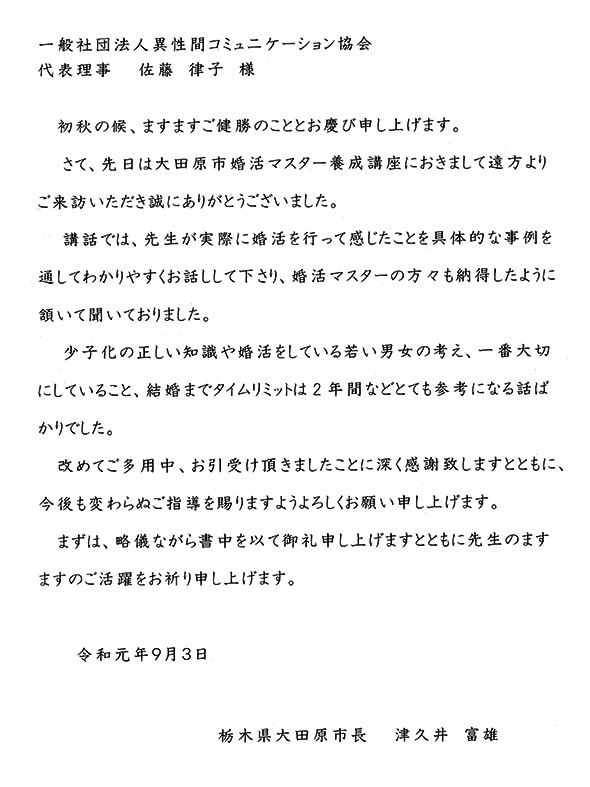 一般社団法人異性間コミュニケーション協会
代表理事　佐藤 律子 様

初秋の候、ますますご健勝のこととお慶び申し上げます。

さて、先日は大田原市婚活マスター養成講座におきまして遠方よりご来訪いただき誠にありがとうございました。

講話では、先生が実際に婚活を行って感じたことを具体的な事例を通してわかりやすくお話しして下さり、婚活マスターの方々も納得したように頷いて聞いておりました。

少子化の正しい知識や婚活をしている若い男女の考え、一番大切にしていること、結婚までタイムリミットは２年間などとても参考になる話ばかりでした。

改めてご多用中、お引受け頂きましたことに深く感謝致しますとともに、今後も変わらぬご指導を賜りますようよろしくお願い申し上げます。

まずは、略儀ながら書中を以て御礼申し上げますとともに先生のますますのご活躍をお祈り申し上げます。

令和元年9月3日

栃木県大田原市長　津久井 富雄